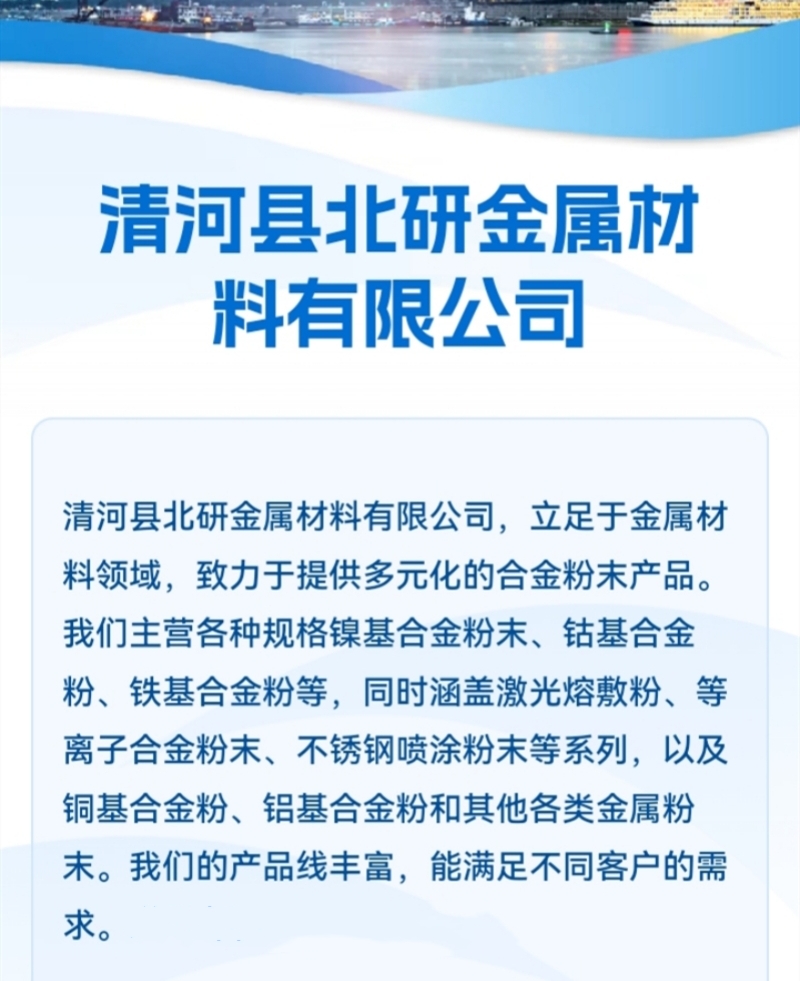 清河县北研金属材料有限公司

清河县北研金属材料有限公司，立足于金属材料领域，致力于提供多元化的合金粉末产品。我们主营各种规格镍基合金粉末、钴基合金粉、铁基合金粉等，同时涵盖激光熔敷粉、等离子合金粉末、不锈钢喷涂粉末等系列，以及铜基合金粉、铝基合金粉和其他各类金属粉末。我们的产品线丰富，能满足不同客户的需求。